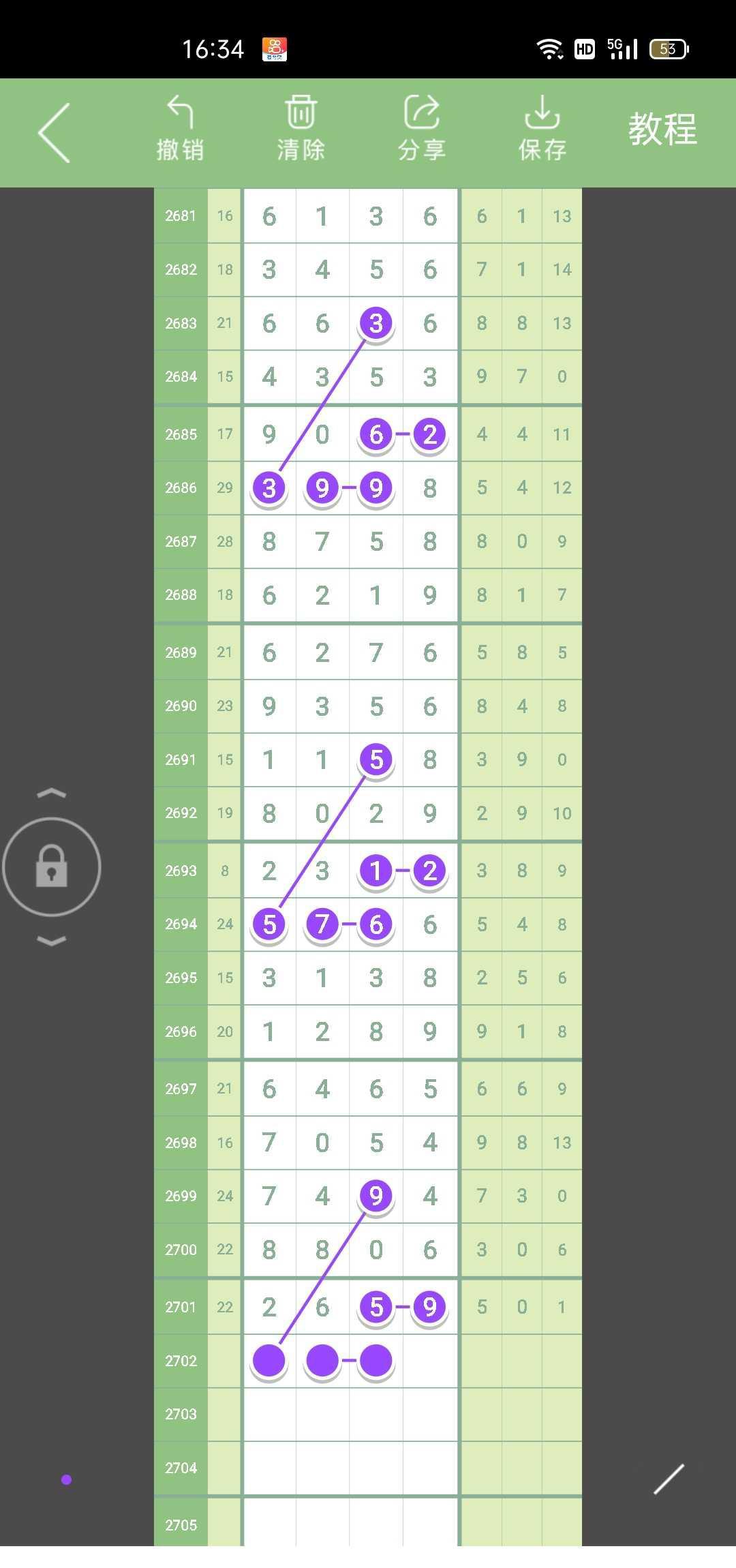 16:34 HD 5G 53

撤销 清除 分享 保存 教程

| | | | | | | | | |
|---|---|---|---|---|---|---|---|---|
| 2681 | 16 | 6 | 1 | 3 | 6 | 6 | 1 | 13 |
| 2682 | 18 | 3 | 4 | 5 | 6 | 7 | 1 | 14 |
| 2683 | 21 | 6 | 6 | 3 | 6 | 8 | 8 | 13 |
| 2684 | 15 | 4 | 3 | 5 | 3 | 9 | 7 | 0 |
| 2685 | 17 | 9 | 0 | 6 | 2 | 4 | 4 | 11 |
| 2686 | 29 | 3 | 9 | 9 | 8 | 5 | 4 | 12 |
| 2687 | 28 | 8 | 7 | 5 | 8 | 8 | 0 | 9 |
| 2688 | 18 | 6 | 2 | 1 | 9 | 8 | 1 | 7 |
| 2689 | 21 | 6 | 2 | 7 | 6 | 5 | 8 | 5 |
| 2690 | 23 | 9 | 3 | 5 | 6 | 8 | 4 | 8 |
| 2691 | 15 | 1 | 1 | 5 | 8 | 3 | 9 | 0 |
| 2692 | 19 | 8 | 0 | 2 | 9 | 2 | 9 | 10 |
| 2693 | 8 | 2 | 3 | 1 | 2 | 3 | 8 | 9 |
| 2694 | 24 | 5 | 7 | 6 | 6 | 5 | 4 | 8 |
| 2695 | 15 | 3 | 1 | 3 | 8 | 2 | 5 | 6 |
| 2696 | 20 | 1 | 2 | 8 | 9 | 9 | 1 | 8 |
| 2697 | 21 | 6 | 4 | 6 | 5 | 6 | 6 | 9 |
| 2698 | 16 | 7 | 0 | 5 | 4 | 9 | 8 | 13 |
| 2699 | 24 | 7 | 4 | 9 | 4 | 7 | 3 | 0 |
| 2700 | 22 | 8 | 8 | 0 | 6 | 3 | 0 | 6 |
| 2701 | 22 | 2 | 6 | 5 | 9 | 5 | 0 | 1 |
| 2702 | | | | | | | | |
| 2703 | | | | | | | | |
| 2704 | | | | | | | | |
| 2705 | | | | | | | | |